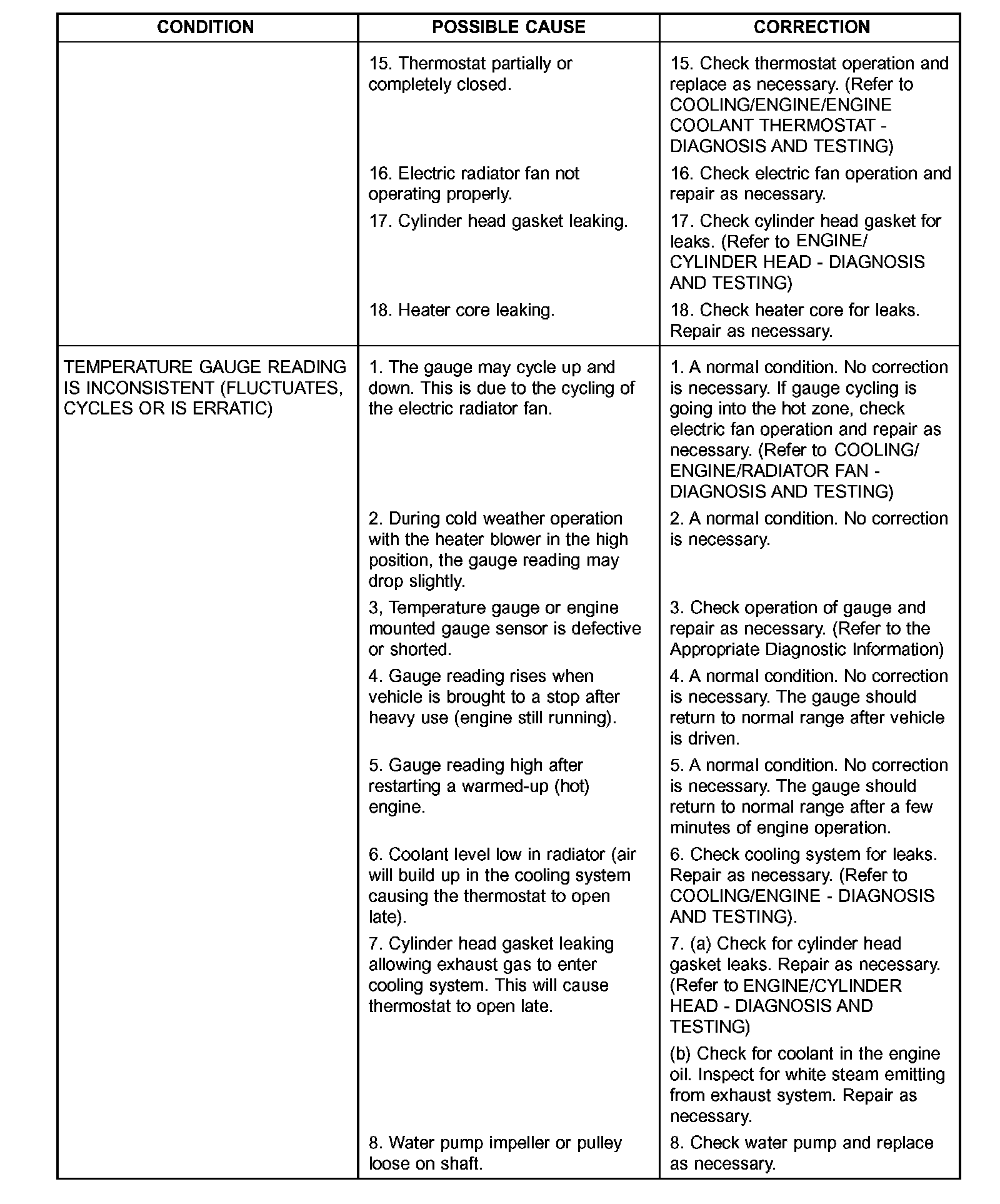 | CONDITION | POSSIBLE CAUSE | CORRECTION |
|---|---|---|
| | 15. Thermostat partially or completely closed. | 15. Check thermostat operation and replace as necessary. (Refer to COOLING/ENGINE/ENGINE COOLANT THERMOSTAT - DIAGNOSIS AND TESTING) |
| | 16. Electric radiator fan not operating properly. | 16. Check electric fan operation and repair as necessary. |
| | 17. Cylinder head gasket leaking. | 17. Check cylinder head gasket for leaks. (Refer to ENGINE/ CYLINDER HEAD - DIAGNOSIS AND TESTING) |
| | 18. Heater core leaking. | 18. Check heater core for leaks. Repair as necessary. |
| TEMPERATURE GAUGE READING IS INCONSISTENT (FLUCTUATES, CYCLES OR IS ERRATIC) | 1. The gauge may cycle up and down. This is due to the cycling of the electric radiator fan. | 1. A normal condition. No correction is necessary. If gauge cycling is going into the hot zone, check electric fan operation and repair as necessary. (Refer to COOLING/ ENGINE/RADIATOR FAN - DIAGNOSIS AND TESTING) |
| | 2. During cold weather operation with the heater blower in the high position, the gauge reading may drop slightly. | 2. A normal condition. No correction is necessary. |
| | 3, Temperature gauge or engine mounted gauge sensor is defective or shorted. | 3. Check operation of gauge and repair as necessary. (Refer to the Appropriate Diagnostic Information) |
| | 4. Gauge reading rises when vehicle is brought to a stop after heavy use (engine still running). | 4. A normal condition. No correction is necessary. The gauge should return to normal range after vehicle is driven. |
| | 5. Gauge reading high after restarting a warmed-up (hot) engine. | 5. A normal condition. No correction is necessary. The gauge should return to normal range after a few minutes of engine operation. |
| | 6. Coolant level low in radiator (air will build up in the cooling system causing the thermostat to open late). | 6. Check cooling system for leaks. Repair as necessary. (Refer to COOLING/ENGINE - DIAGNOSIS AND TESTING). |
| | 7. Cylinder head gasket leaking allowing exhaust gas to enter cooling system. This will cause thermostat to open late. | 7. (a) Check for cylinder head gasket leaks. Repair as necessary. (Refer to ENGINE/CYLINDER HEAD - DIAGNOSIS AND TESTING) (b) Check for coolant in the engine oil. Inspect for white steam emitting from exhaust system. Repair as necessary. |
| | 8. Water pump impeller or pulley loose on shaft. | 8. Check water pump and replace as necessary. |